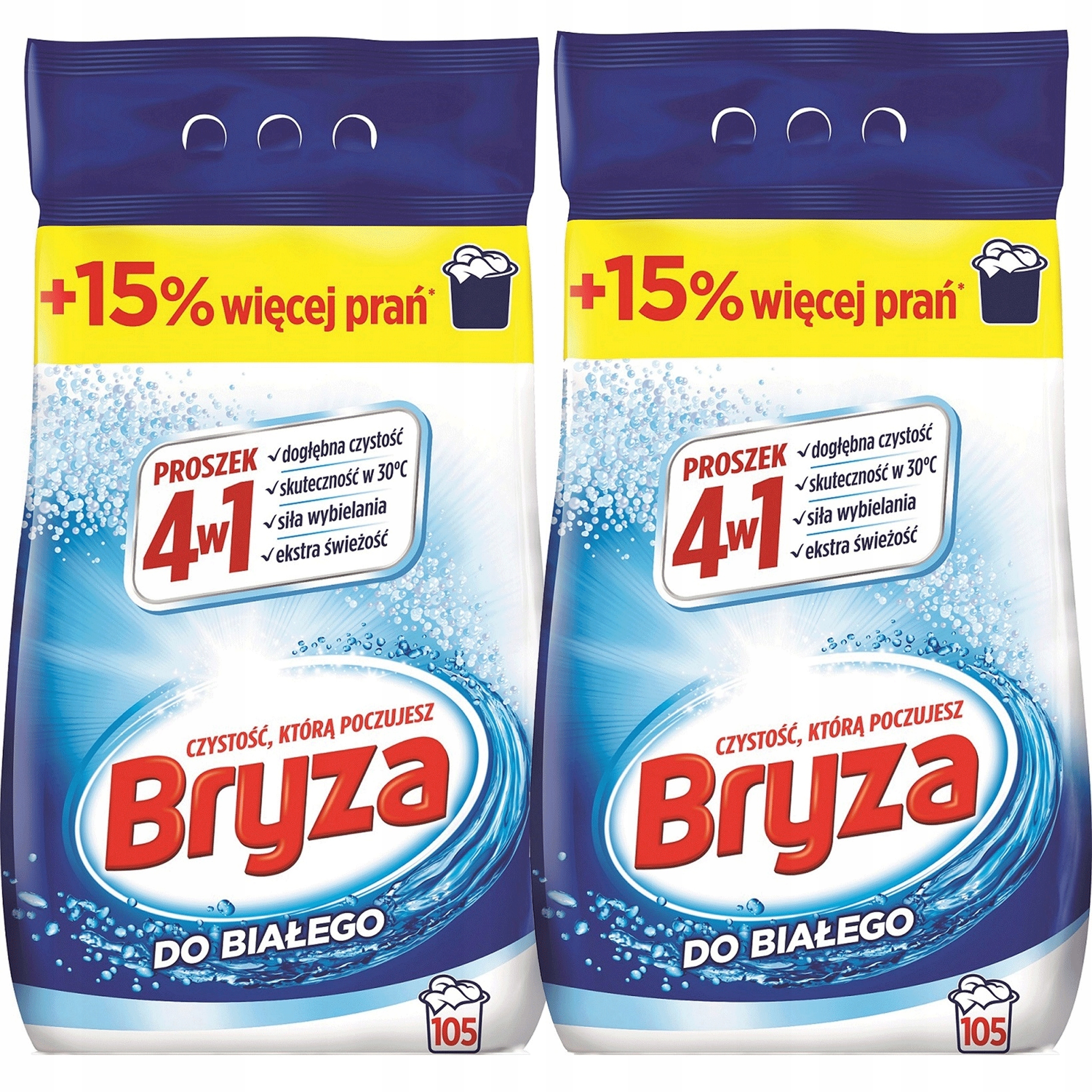 +15% więcej prań*

PROSZEK 4w1
✓dogłębna czystość
✓skuteczność w 30°C
✓siła wybielania
✓ekstra świeżość

CZYSTOŚĆ, KTÓRĄ POCZUJESZ
Bryza
DO BIAŁEGO

105

+15% więcej prań*

PROSZEK 4w1
✓dogłębna czystość
✓skuteczność w 30°C
✓siła wybielania
✓ekstra świeżość

CZYSTOŚĆ, KTÓRĄ POCZUJESZ
Bryza
DO BIAŁEGO

105